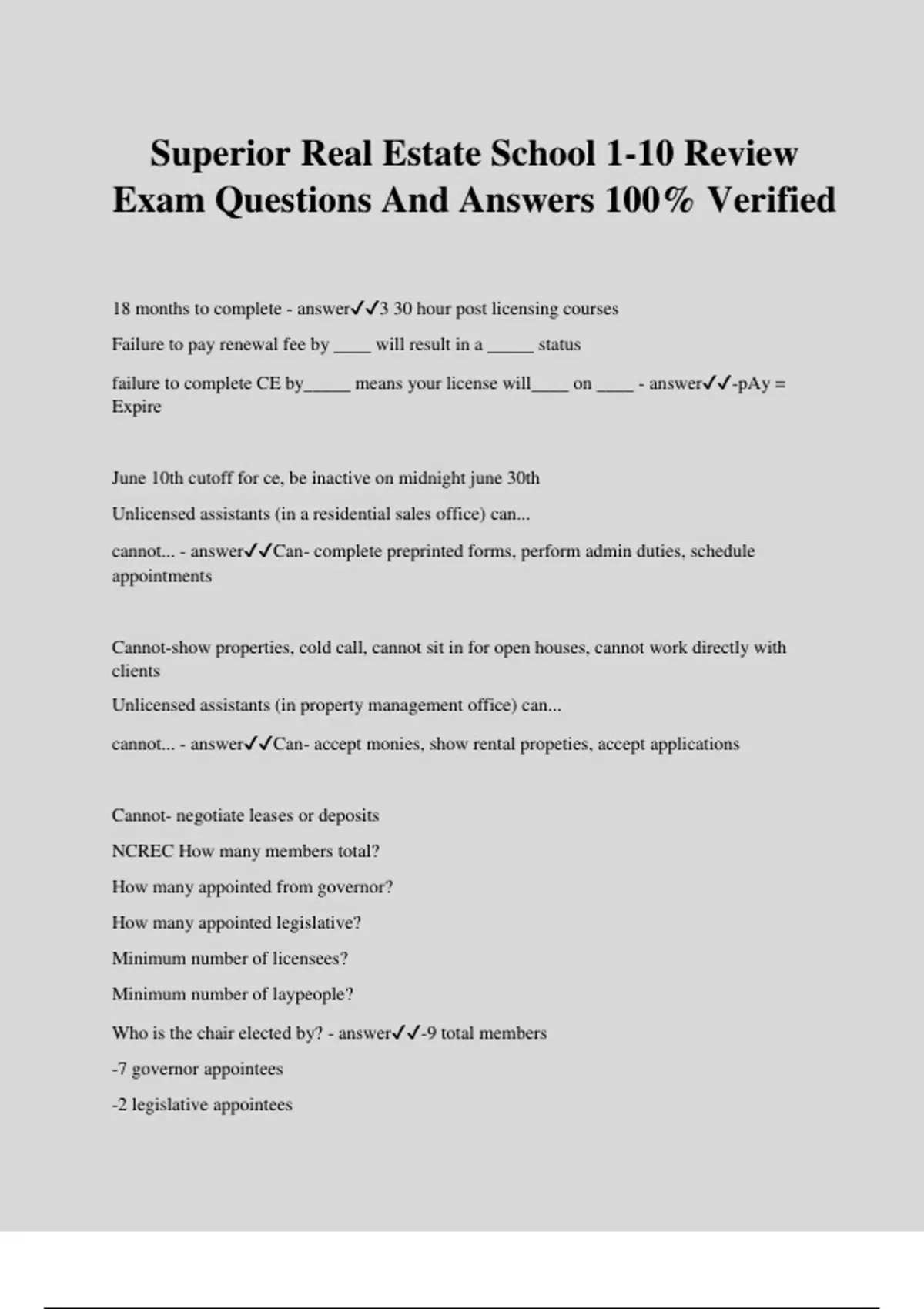 Superior Real Estate School 1-10 Review Exam Questions And Answers 100% Verified

18 months to complete - answer✓✓3 30 hour post licensing courses

Failure to pay renewal fee by ____ will result in a _____ status

failure to complete CE by_____ means your license will____ on ____ - answer✓✓-pAy = Expire

June 10th cutoff for ce, be inactive on midnight june 30th

Unlicensed assistants (in a residential sales office) can...

cannot... - answer✓✓Can- complete preprinted forms, perform admin duties, schedule appointments

Cannot-show properties, cold call, cannot sit in for open houses, cannot work directly with clients

Unlicensed assistants (in property management office) can...

cannot... - answer✓✓Can- accept monies, show rental propeties, accept applications

Cannot- negotiate leases or deposits

NCREC How many members total?

How many appointed from governor?

How many appointed legislative?

Minimum number of licensees?

Minimum number of laypeople?

Who is the chair elected by? - answer✓✓-9 total members

-7 governor appointees

-2 legislative appointees